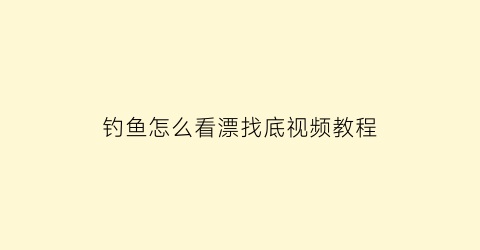 钓鱼怎么看漂找底视频教程